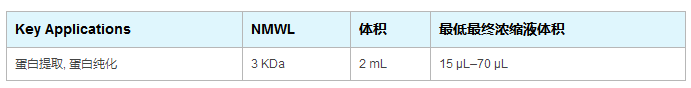 | Key Applications | NMWL | 体积 | 最低最终浓缩液体积 |
|---|---|---|---|
| 蛋白提取, 蛋白纯化 | 3 KDa | 2 mL | 15 µL–70 µL |